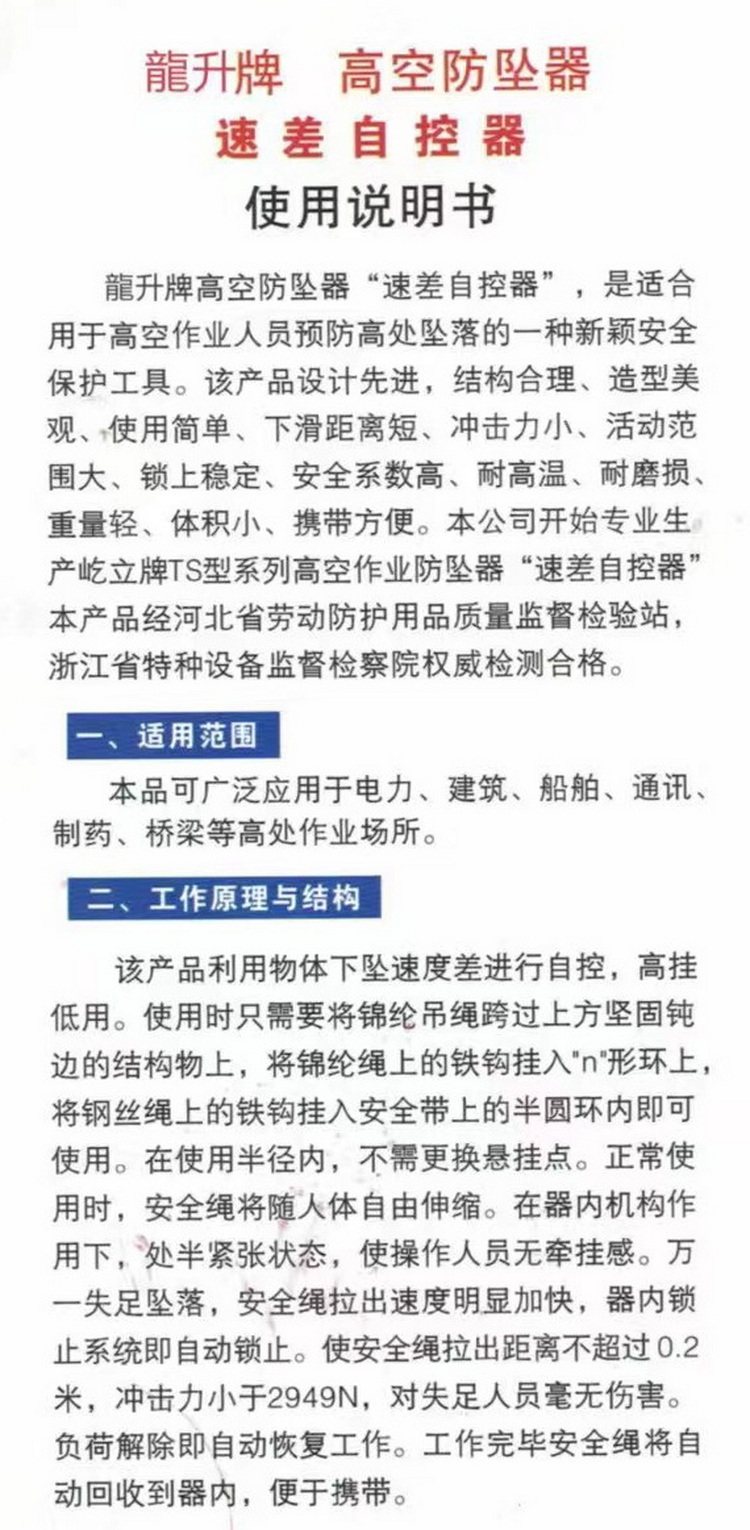 龍升牌　高空防坠器
速差自控器
使用说明书

龍升牌高空防坠器“速差自控器”，是适合用于高空作业人员预防高处坠落的一种新颖安全保护工具。该产品设计先进，结构合理、造型美观、使用简单、下滑距离短、冲击力小、活动范围大、锁上稳定、安全系数高、耐高温、耐磨损、重量轻、体积小、携带方便。本公司开始专业生产屹立牌TS型系列高空作业防坠器“速差自控器”本产品经河北省劳动防护用品质量监督检验站，浙江省特种设备监督检察院权威检测合格。

一、适用范围

本品可广泛应用于电力、建筑、船舶、通讯、制药、桥梁等高处作业场所。

二、工作原理与结构

该产品利用物体下坠速度差进行自控，高挂低用。使用时只需要将锦纶吊绳跨过上方坚固钝边的结构物上，将锦纶绳上的铁钩挂入"n"形环上，将钢丝绳上的铁钩挂入安全带上的半圆环内即可使用。在使用半径内，不需更换悬挂点。正常使用时，安全绳将随人体自由伸缩。在器内机构作用下，处半紧张状态，使操作人员无牵挂感。万一失足坠落，安全绳拉出速度明显加快，器内锁止系统即自动锁止。使安全绳拉出距离不超过0.2米，冲击力小于2949N，对失足人员毫无伤害。负荷解除即自动恢复工作。工作完毕安全绳将自动回收到器内，便于携带。